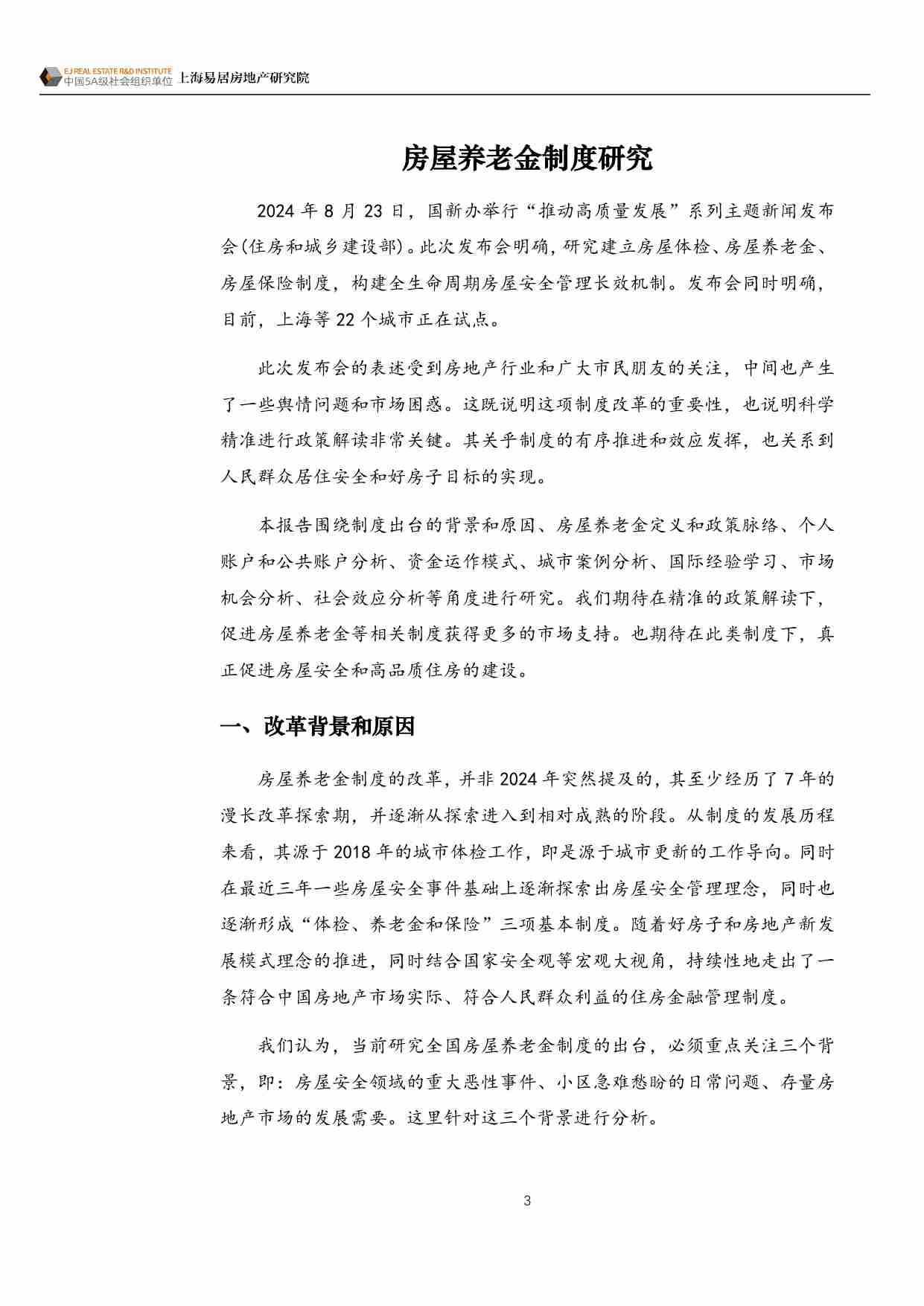 EJ REAL ESTATE R&D INSTITUTE
中国5A级社会组织单位 上海易居房地产研究院

房屋养老金制度研究

2024 年 8 月 23 日，国新办举行“推动高质量发展”系列主题新闻发布会(住房和城乡建设部)。此次发布会明确，研究建立房屋体检、房屋养老金、房屋保险制度，构建全生命周期房屋安全管理长效机制。发布会同时明确，目前，上海等 22 个城市正在试点。

此次发布会的表述受到房地产行业和广大市民朋友的关注，中间也产生了一些舆情问题和市场困惑。这既说明这项制度改革的重要性，也说明科学精准进行政策解读非常关键。其关乎制度的有序推进和效应发挥，也关系到人民群众居住安全和好房子目标的实现。

本报告围绕制度出台的背景和原因、房屋养老金定义和政策脉络、个人账户和公共账户分析、资金运作模式、城市案例分析、国际经验学习、市场机会分析、社会效应分析等角度进行研究。我们期待在精准的政策解读下，促进房屋养老金等相关制度获得更多的市场支持。也期待在此类制度下，真正促进房屋安全和高品质住房的建设。

一、改革背景和原因

房屋养老金制度的改革，并非 2024 年突然提及的，其至少经历了 7 年的漫长改革探索期，并逐渐从探索进入到相对成熟的阶段。从制度的发展历程来看，其源于 2018 年的城市体检工作，即是源于城市更新的工作导向。同时在最近三年一些房屋安全事件基础上逐渐探索出房屋安全管理理念，同时也逐渐形成“体检、养老金和保险”三项基本制度。随着好房子和房地产新发展模式理念的推进，同时结合国家安全观等宏观大视角，持续性地走出了一条符合中国房地产市场实际、符合人民群众利益的住房金融管理制度。

我们认为，当前研究全国房屋养老金制度的出台，必须重点关注三个背景，即：房屋安全领域的重大恶性事件、小区急难愁盼的日常问题、存量房地产市场的发展需要。这里针对这三个背景进行分析。

3